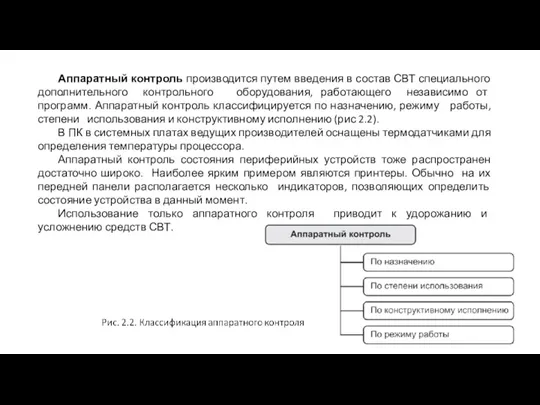 Аппаратный контроль производится путем введения в состав СВТ специального дополнительного контрольного оборудования, работающего независимо от программ. Аппаратный контроль классифицируется по назначению, режиму работы, степени использования и конструктивному исполнению (рис 2.2).

В ПК в системных платах ведущих производителей оснащены термодатчиками для определения температуры процессора.

Аппаратный контроль состояния периферийных устройств тоже распространен достаточно широко. Наиболее ярким примером являются принтеры. Обычно на их передней панели располагается несколько индикаторов, позволяющих определить состояние устройства в данный момент.

Использование только аппаратного контроля приводит к удорожанию и усложнению средств СВТ.

Аппаратный контроль

По назначению

По степени использования

По конструктивному исполнению

По режиму работы

Рис. 2.2. Классификация аппаратного контроля